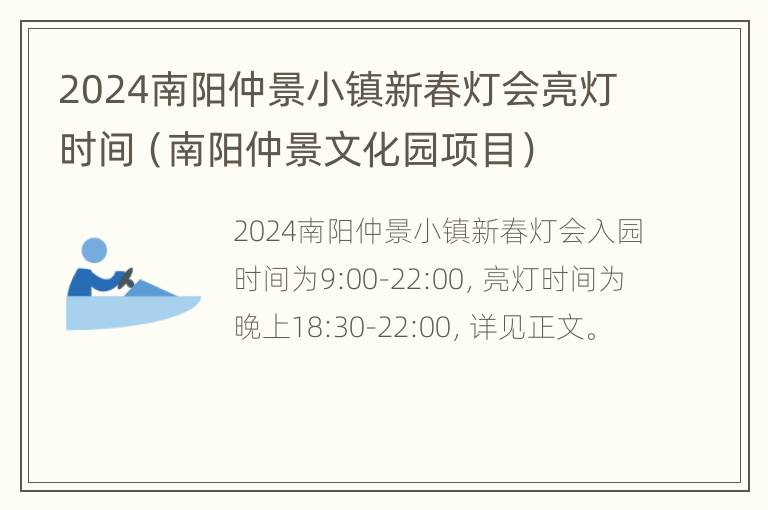 2024南阳仲景小镇新春灯会亮灯时间（南阳仲景文化园项目）

2024南阳仲景小镇新春灯会入园时间为9:00-22:00, 亮灯时间为晚上18:30-22:00, 详见正文。